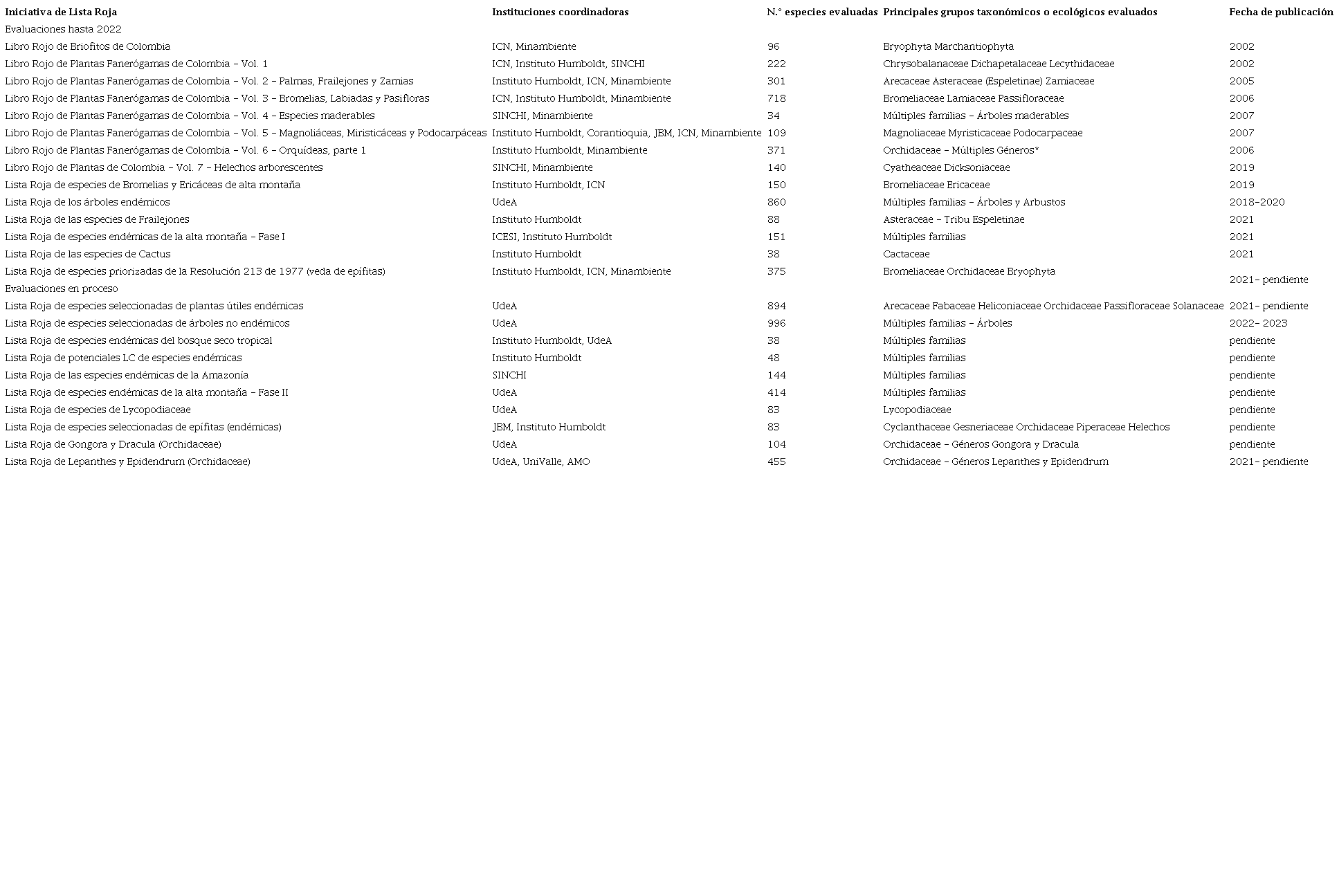 | Iniciativa de Lista Roja | Instituciones coordinadoras | N.° especies evaluadas | Principales grupos taxonómicos o ecológicos evaluados | Fecha de publicación |
|---|---|---|---|---|
| Evaluaciones hasta 2022 | | | | |
| Libro Rojo de Briofitos de Colombia | ICN, Minambiente | 96 | Bryophyta Marchantiophyta | 2002 |
| Libro Rojo de Plantas Fanerógamas de Colombia – Vol. 1 | ICN, Instituto Humboldt, SINCHI | 222 | Chrysobalanaceae Dichapetalaceae Lecythidaceae | 2002 |
| Libro Rojo de Plantas Fanerógamas de Colombia – Vol. 2 – Palmas, Frailejones y Zamias | Instituto Humboldt, ICN, Minambiente | 301 | Arecaceae Asteraceae (Espeletinae) Zamiaceae | 2005 |
| Libro Rojo de Plantas Fanerógamas de Colombia – Vol. 3 – Bromelias, Labiadas y Pasifloras | ICN, Instituto Humboldt, Minambiente | 718 | Bromeliaceae Lamiaceae Passifloraceae | 2006 |
| Libro Rojo de Plantas Fanerógamas de Colombia – Vol. 4 – Especies maderables | SINCHI, Minambiente | 34 | Múltiples familias – Árboles maderables | 2007 |
| Libro Rojo de Plantas Fanerógamas de Colombia – Vol. 5 – Magnoliáceas, Miristicáceas y Podocarpáceas | Instituto Humboldt, Corantioquia, JBM, ICN, Minambiente | 109 | Magnoliaceae Myristicaceae Podocarpaceae | 2007 |
| Libro Rojo de Plantas Fanerógamas de Colombia – Vol. 6 – Orquídeas, parte 1 | Instituto Humboldt, Minambiente | 371 | Orchidaceae – Múltiples Géneros* | 2006 |
| Libro Rojo de Plantas de Colombia – Vol. 7 – Helechos arborescentes | SINCHI, Minambiente | 140 | Cyatheaceae Dicksoniaceae | 2019 |
| Lista Roja de especies de Bromelias y Ericáceas de alta montaña | Instituto Humboldt, ICN | 150 | Bromeliaceae Ericaceae | 2019 |
| Lista Roja de los árboles endémicos | UdeA | 860 | Múltiples familias – Árboles y Arbustos | 2018–2020 |
| Lista Roja de las especies de Frailejones | Instituto Humboldt | 88 | Asteraceae – Tribu Espeletinae | 2021 |
| Lista Roja de especies endémicas de la alta montaña – Fase I | ICESI, Instituto Humboldt | 151 | Múltiples familias | 2021 |
| Lista Roja de las especies de Cactus | Instituto Humboldt | 38 | Cactaceae | 2021 |
| Lista Roja de especies priorizadas de la Resolución 213 de 1977 (veda de epífitas) | Instituto Humboldt, ICN, Minambiente | 375 | Bromeliaceae Orchidaceae Bryophyta | 2021– pendiente |
| Evaluaciones en proceso | | | | |
| Lista Roja de especies seleccionadas de plantas útiles endémicas | UdeA | 894 | Arecaceae Fabaceae Heliconiaceae Orchidaceae Passifloraceae Solanaceae | 2021– pendiente |
| Lista Roja de especies seleccionadas de árboles no endémicos | UdeA | 996 | Múltiples familias – Árboles | 2022– 2023 |
| Lista Roja de especies endémicas del bosque seco tropical | Instituto Humboldt, UdeA | 38 | Múltiples familias | pendiente |
| Lista Roja de potenciales LC de especies endémicas | Instituto Humboldt | 48 | Múltiples familias | pendiente |
| Lista Roja de las especies endémicas de la Amazonía | SINCHI | 144 | Múltiples familias | pendiente |
| Lista Roja de especies endémicas de la alta montaña – Fase II | UdeA | 414 | Múltiples familias | pendiente |
| Lista Roja de especies de Lycopodiaceae | UdeA | 83 | Lycopodiaceae | pendiente |
| Lista Roja de especies seleccionadas de epífitas (endémicas) | JBM, Instituto Humboldt | 83 | Cyclanthaceae Gesneriaceae Orchidaceae Piperaceae Helechos | pendiente |
| Lista Roja de Gongora y Dracula (Orchidaceae) | UdeA | 104 | Orchidaceae – Géneros Gongora y Dracula | pendiente |
| Lista Roja de Lepanthes y Epidendrum (Orchidaceae) | UdeA, UniValle, AMO | 455 | Orchidaceae – Géneros Lepanthes y Epidendrum | 2021– pendiente |